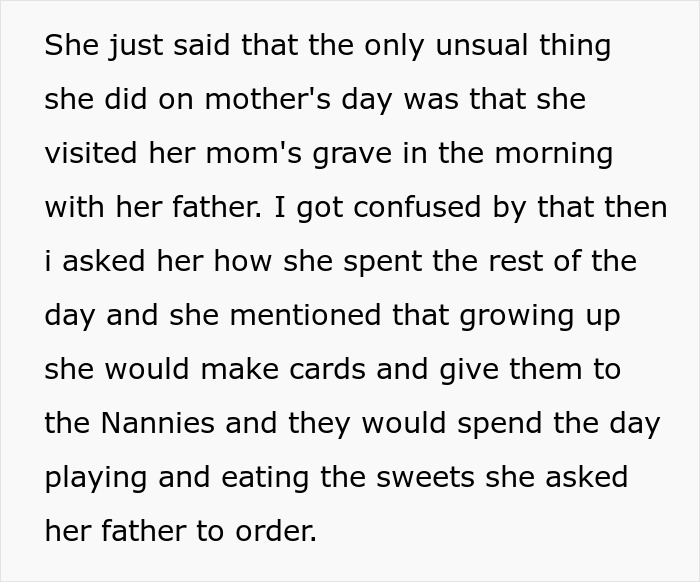 She just said that the only unsual thing she did on mother's day was that she visited her mom's grave in the morning with her father. I got confused by that then i asked her how she spent the rest of the day and she mentioned that growing up she would make cards and give them to the Nannies and they would spend the day playing and eating the sweets she asked her father to order.